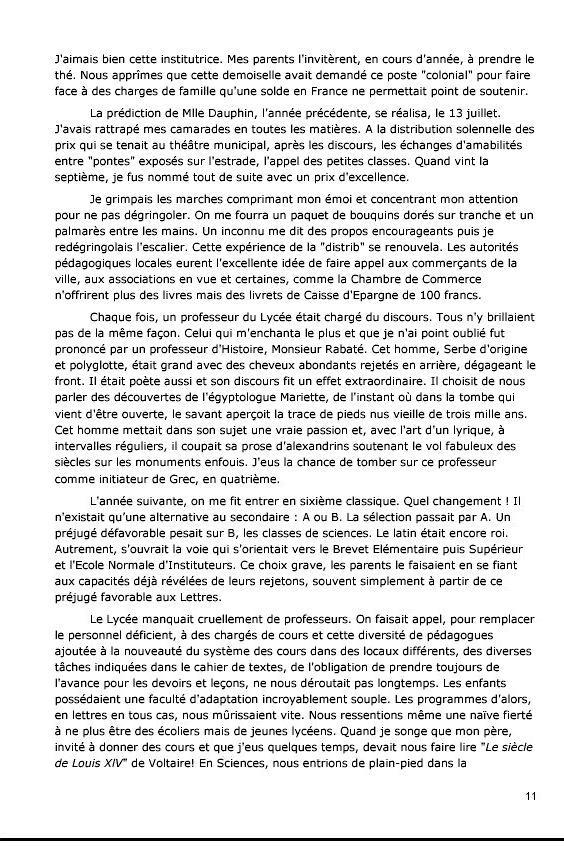 J'aimais bien cette institutrice. Mes parents l'invitèrent, en cours d'année, à prendre le thé. Nous apprîmes que cette demoiselle avait demandé ce poste "colonial" pour faire face à des charges de famille qu'une solde en France ne permettait point de soutenir.

La prédiction de Mlle Dauphin, l'année précédente, se réalisa, le 13 juillet. J'avais rattrapé mes camarades en toutes les matières. A la distribution solennelle des prix qui se tenait au théâtre municipal, après les discours, les échanges d'amabilités entre "pontes" exposés sur l'estrade, l'appel des petites classes. Quand vint la septième, je fus nommé tout de suite avec un prix d'excellence.

Je grimpais les marches comprimant mon émoi et concentrant mon attention pour ne pas dégringoler. On me fourra un paquet de bouquins dorés sur tranche et un palmarès entre les mains. Un inconnu me dit des propos encourageants puis je redégringolais l'escalier. Cette expérience de la "distrib" se renouvela. Les autorités pédagogiques locales eurent l'excellente idée de faire appel aux commerçants de la ville, aux associations en vue et certaines, comme la Chambre de Commerce n'offrirent plus des livres mais des livrets de Caisse d'Epargne de 100 francs.

Chaque fois, un professeur du Lycée était chargé du discours. Tous n'y brillaient pas de la même façon. Celui qui m'enchanta le plus et que je n'ai point oublié fut prononcé par un professeur d'Histoire, Monsieur Rabaté. Cet homme, Serbe d'origine et polyglotte, était grand avec des cheveux abondants rejetés en arrière, dégageant le front. Il était poète aussi et son discours fit un effet extraordinaire. Il choisit de nous parler des découvertes de l'égyptologue Mariette, de l'instant où dans la tombe qui vient d'être ouverte, le savant aperçoit la trace de pieds nus vieille de trois mille ans. Cet homme mettait dans son sujet une vraie passion et, avec l'art d'un lyrique, à intervalles réguliers, il coupait sa prose d'alexandrins soutenant le vol fabuleux des siècles sur les monuments enfouis. J'eus la chance de tomber sur ce professeur comme initiateur de Grec, en quatrième.

L'année suivante, on me fit entrer en sixième classique. Quel changement ! Il n'existait qu'une alternative au secondaire : A ou B. La sélection passait par A. Un préjugé défavorable pesait sur B, les classes de sciences. Le latin était encore roi. Autrement, s'ouvrait la voie qui s'orientait vers le Brevet Elémentaire puis Supérieur et l'Ecole Normale d'Instituteurs. Ce choix grave, les parents le faisaient en se fiant aux capacités déjà révélées de leurs rejetons, souvent simplement à partir de ce préjugé favorable aux Lettres.

Le Lycée manquait cruellement de professeurs. On faisait appel, pour remplacer le personnel déficient, à des chargés de cours et cette diversité de pédagogues ajoutée à la nouveauté du système des cours dans des locaux différents, des diverses tâches indiquées dans le cahier de textes, de l'obligation de prendre toujours de l'avance pour les devoirs et leçons, ne nous déroutait pas longtemps. Les enfants possédaient une faculté d'adaptation incroyablement souple. Les programmes d'alors, en lettres en tous cas, nous mûrissaient vite. Nous ressentions même une naïve fierté à ne plus être des écoliers mais de jeunes lycéens. Quand je songe que mon père, invité à donner des cours et que j'eus quelques temps, devait nous faire lire "Le siècle de Louis XIV" de Voltaire! En Sciences, nous entrions de plain-pied dans la

11